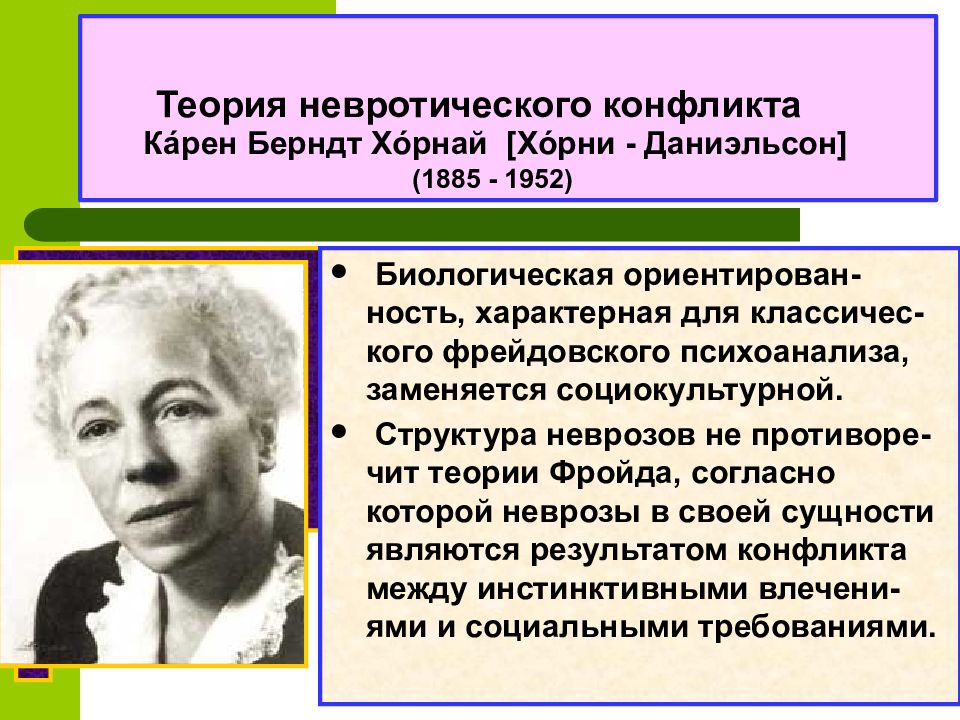 Теория невротического конфликта
Ка́рен Берндт Хо́рнай [Хо́рни - Даниэльсон]
(1885 - 1952)

• Биологическая ориентированность, характерная для классического фрейдовского психоанализа, заменяется социокультурной.

• Структура неврозов не противоречит теории Фройда, согласно которой неврозы в своей сущности являются результатом конфликта между инстинктивными влечениями и социальными требованиями.